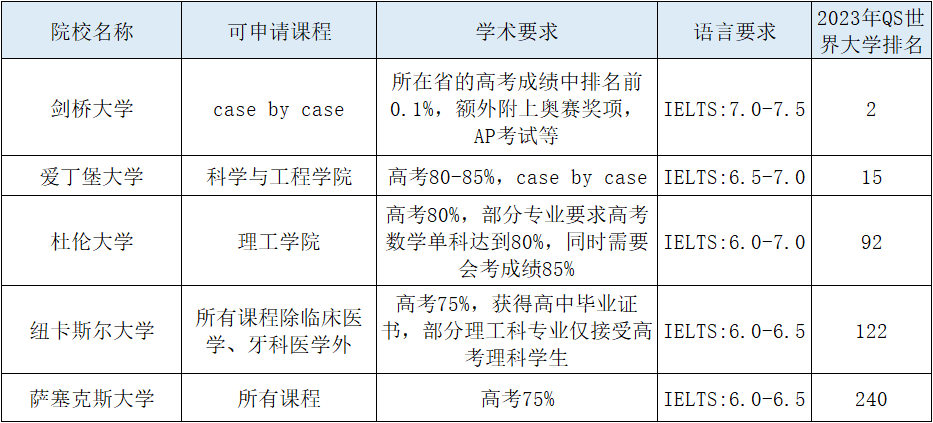 | 院校名称 | 可申请课程 | 学术要求 | 语言要求 | 2023年QS世界大学排名 |
|---|---|---|---|---|
| 剑桥大学 | case by case | 所在省的高考成绩中排名前0.1%，额外附上奥赛奖项，AP考试等 | IELTS:7.0-7.5 | 2 |
| 爱丁堡大学 | 科学与工程学院 | 高考80-85%，case by case | IELTS:6.5-7.0 | 15 |
| 杜伦大学 | 理工学院 | 高考80%，部分专业要求高考数学单科达到80%，同时需要会考成绩85% | IELTS:6.0-7.0 | 92 |
| 纽卡斯尔大学 | 所有课程除临床医学、牙科医学外 | 高考75%，获得高中毕业证书，部分理工科专业仅接受高考理科学生 | IELTS:6.0-6.5 | 122 |
| 萨塞克斯大学 | 所有课程 | 高考75% | IELTS:6.0-6.5 | 240 |